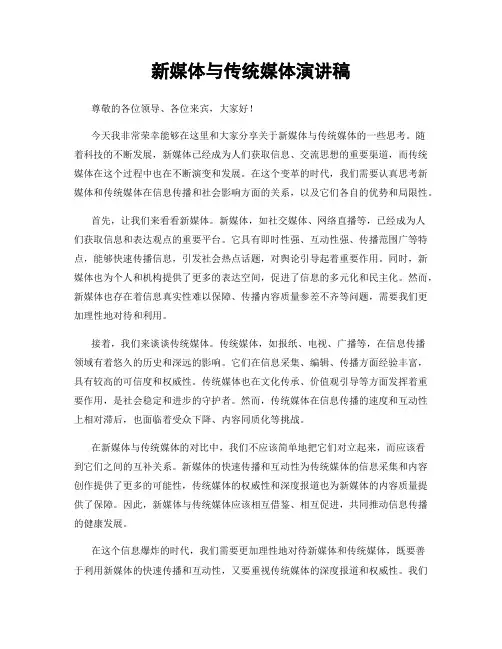 新媒体与传统媒体演讲稿

尊敬的各位领导、各位来宾，大家好！

今天我非常荣幸能够在这里和大家分享关于新媒体与传统媒体的一些思考。随着科技的不断发展，新媒体已经成为人们获取信息、交流思想的重要渠道，而传统媒体在这个过程中也在不断演变和发展。在这个变革的时代，我们需要认真思考新媒体和传统媒体在信息传播和社会影响方面的关系，以及它们各自的优势和局限性。

首先，让我们来看看新媒体。新媒体，如社交媒体、网络直播等，已经成为人们获取信息和表达观点的重要平台。它具有即时性强、互动性强、传播范围广等特点，能够快速传播信息，引发社会热点话题，对舆论引导起着重要作用。同时，新媒体也为个人和机构提供了更多的表达空间，促进了信息的多元化和民主化。然而，新媒体也存在着信息真实性难以保障、传播内容质量参差不齐等问题，需要我们更加理性地对待和利用。

接着，我们来谈谈传统媒体。传统媒体，如报纸、电视、广播等，在信息传播领域有着悠久的历史和深远的影响。它们在信息采集、编辑、传播方面经验丰富，具有较高的可信度和权威性。传统媒体也在文化传承、价值观引导等方面发挥着重要作用，是社会稳定和进步的守护者。然而，传统媒体在信息传播的速度和互动性上相对滞后，也面临着受众下降、内容同质化等挑战。

在新媒体与传统媒体的对比中，我们不应该简单地把它们对立起来，而应该看到它们之间的互补关系。新媒体的快速传播和互动性为传统媒体的信息采集和内容创作提供了更多的可能性，传统媒体的权威性和深度报道也为新媒体的内容质量提供了保障。因此，新媒体与传统媒体应该相互借鉴、相互促进，共同推动信息传播的健康发展。

在这个信息爆炸的时代，我们需要更加理性地对待新媒体和传统媒体，既要善于利用新媒体的快速传播和互动性，又要重视传统媒体的深度报道和权威性。我们